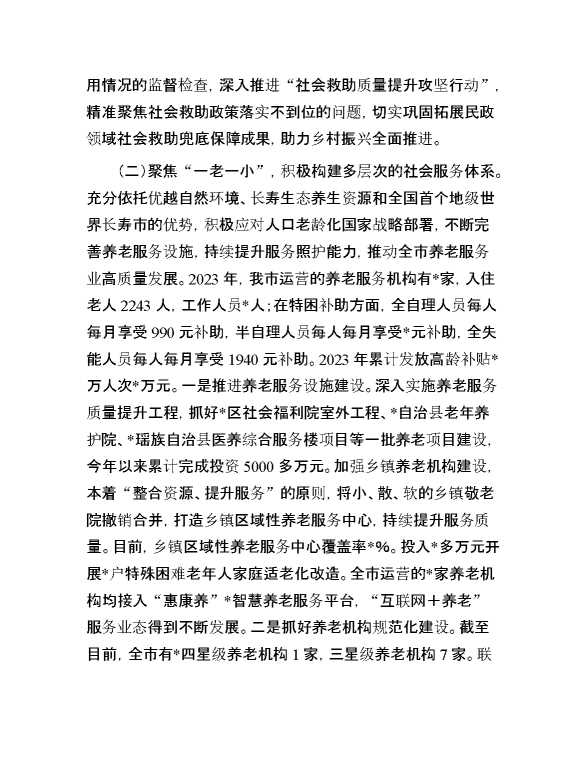 用情况的监督检查，深入推进“社会救助质量提升攻坚行动”，精准聚焦社会救助政策落实不到位的问题，切实巩固拓展民政领域社会救助兜底保障成果，助力乡村振兴全面推进。

（二）聚焦“一老一小”，积极构建多层次的社会服务体系。充分依托优越自然环境、长寿生态养生资源和全国首个地级世界长寿市的优势，积极应对人口老龄化国家战略部署，不断完善养老服务设施，持续提升服务照护能力，推动全市养老服务业高质量发展。2023 年，我市运营的养老服务机构有*家，入住老人 2243 人，工作人员*人；在特困补助方面，全自理人员每人每月享受 990 元补助，半自理人员每人每月享受*元补助，全失能人员每人每月享受 1940 元补助。2023 年累计发放高龄补贴*万人次*万元。一是推进养老服务设施建设。深入实施养老服务质量提升工程，抓好*区社会福利院室外工程、*自治县老年养护院、*瑶族自治县医养综合服务楼项目等一批养老项目建设，今年以来累计完成投资 5000 多万元。加强乡镇养老机构建设，本着“整合资源、提升服务”的原则，将小、散、软的乡镇敬老院撤销合并，打造乡镇区域性养老服务中心，持续提升服务质量。目前，乡镇区域性养老服务中心覆盖率*%。投入*多万元开展*户特殊困难老年人家庭适老化改造。全市运营的*家养老机构均接入“惠康养”*智慧养老服务平台，“互联网＋养老”服务业态得到不断发展。二是抓好养老机构规范化建设。截至目前，全市有*四星级养老机构 1 家，三星级养老机构 7 家。联